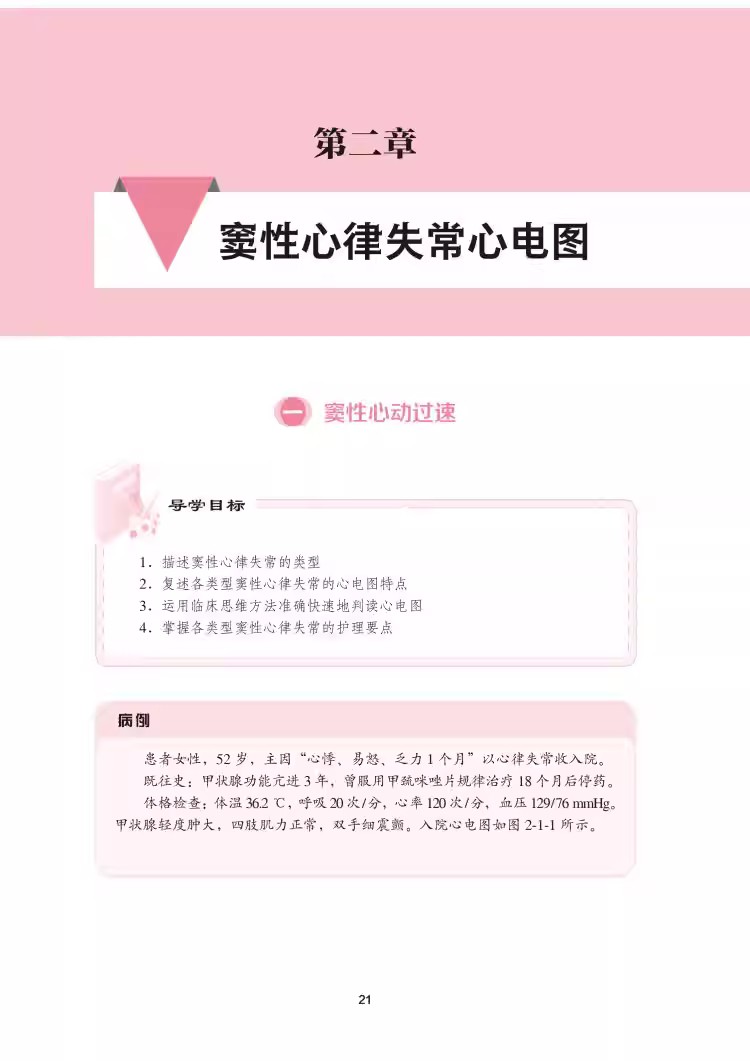 第二章

窦性心律失常心电图

一 窦性心动过速

导学目标

1.描述窦性心律失常的类型
2.复述各类型窦性心律失常的心电图特点
3.运用临床思维方法准确快速地判读心电图
4.掌握各类型窦性心律失常的护理要点

病例

患者女性，52岁，主因“心悸、易怒、乏力1个月”以心律失常收入院。

既往史：甲状腺功能亢进3年，曾服用甲巯咪唑片规律治疗18个月后停药。

体格检查：体温36.2℃，呼吸20次/分，心率120次/分，血压129/76 mmHg。甲状腺轻度肿大，四肢肌力正常，双手细震颤。入院心电图如图2-1-1所示。

21